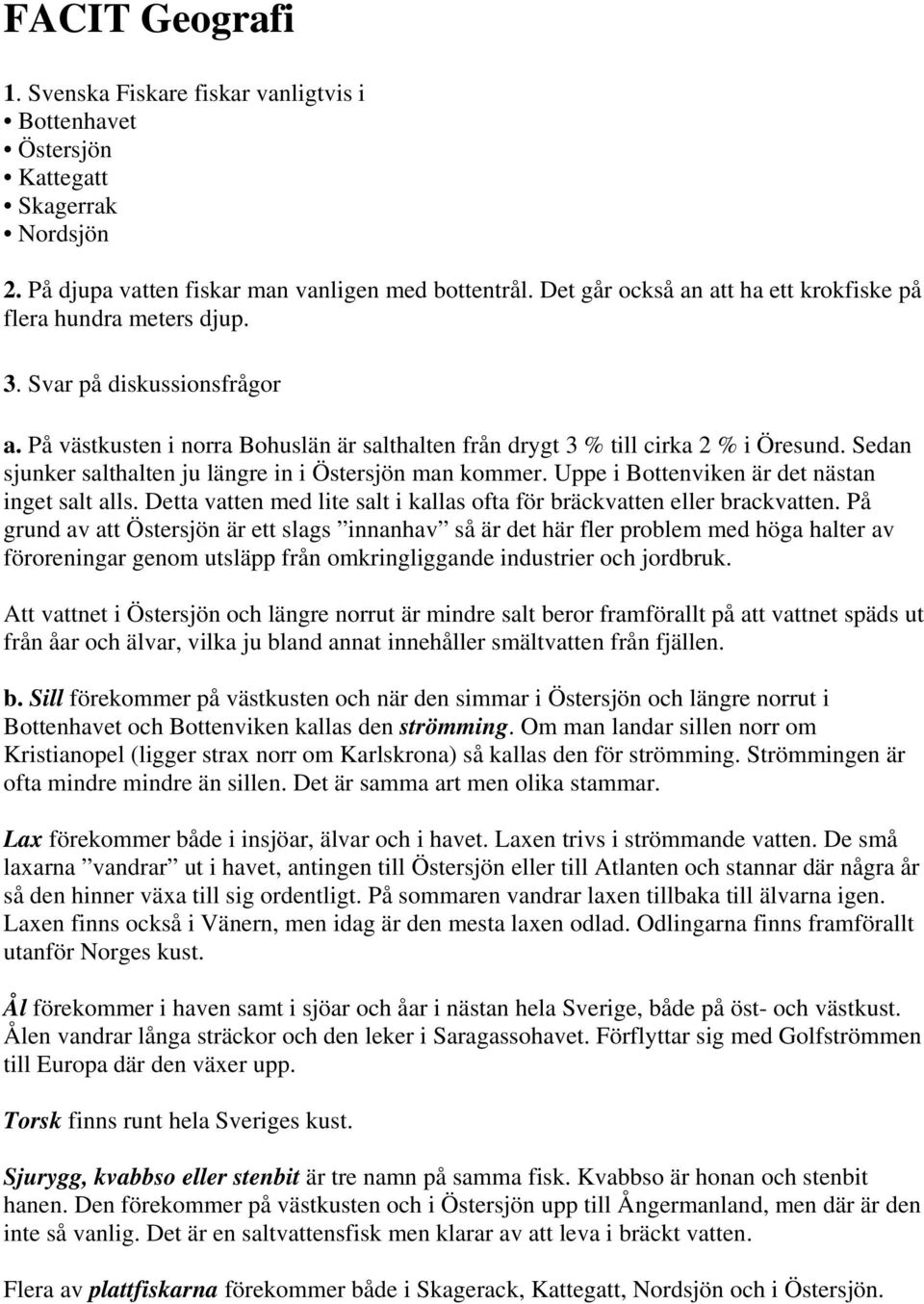 FACIT Geografi

1. Svenska Fiskare fiskar vanligtvis i
• Bottenhavet
• Östersjön
• Kattegatt
• Skagerrak
• Nordsjön

2. På djupa vatten fiskar man vanligen med bottentrål. Det går också an att ha ett krokfiske på flera hundra meters djup.

3. Svar på diskussionsfrågor

a. På västkusten i norra Bohuslän är salthalten från drygt 3 % till cirka 2 % i Öresund. Sedan sjunker salthalten ju längre in i Östersjön man kommer. Uppe i Bottenviken är det nästan inget salt alls. Detta vatten med lite salt i kallas ofta för bräckvatten eller brackvatten. På grund av att Östersjön är ett slags ”innanhav” så är det här fler problem med höga halter av föroreningar genom utsläpp från omkringliggande industrier och jordbruk.

Att vattnet i Östersjön och längre norrut är mindre salt beror framförallt på att vattnet späds ut från åar och älvar, vilka ju bland annat innehåller smältvatten från fjällen.

b. Sill förekommer på västkusten och när den simmar i Östersjön och längre norrut i Bottenhavet och Bottenviken kallas den strömming. Om man landar sillen norr om Kristianopel (ligger strax norr om Karlskrona) så kallas den för strömming. Strömmingen är ofta mindre mindre än sillen. Det är samma art men olika stammar.

Lax förekommer både i insjöar, älvar och i havet. Laxen trivs i strömmande vatten. De små laxarna ”vandrar” ut i havet, antingen till Östersjön eller till Atlanten och stannar där några år så den hinner växa till sig ordentligt. På sommaren vandrar laxen tillbaka till älvarna igen. Laxen finns också i Vänern, men idag är den mesta laxen odlad. Odlingarna finns framförallt utanför Norges kust.

Ål förekommer i haven samt i sjöar och åar i nästan hela Sverige, både på öst- och västkust. Ålen vandrar långa sträckor och den leker i Saragassohavet. Förflyttar sig med Golfströmmen till Europa där den växer upp.

Torsk finns runt hela Sveriges kust.

Sjurygg, kvabbso eller stenbit är tre namn på samma fisk. Kvabbso är honan och stenbit hanen. Den förekommer på västkusten och i Östersjön upp till Ångermanland, men där är den inte så vanlig. Det är en saltvattensfisk men klarar av att leva i bräckt vatten.

Flera av plattfiskarna förekommer både i Skagerack, Kattegatt, Nordsjön och i Östersjön.